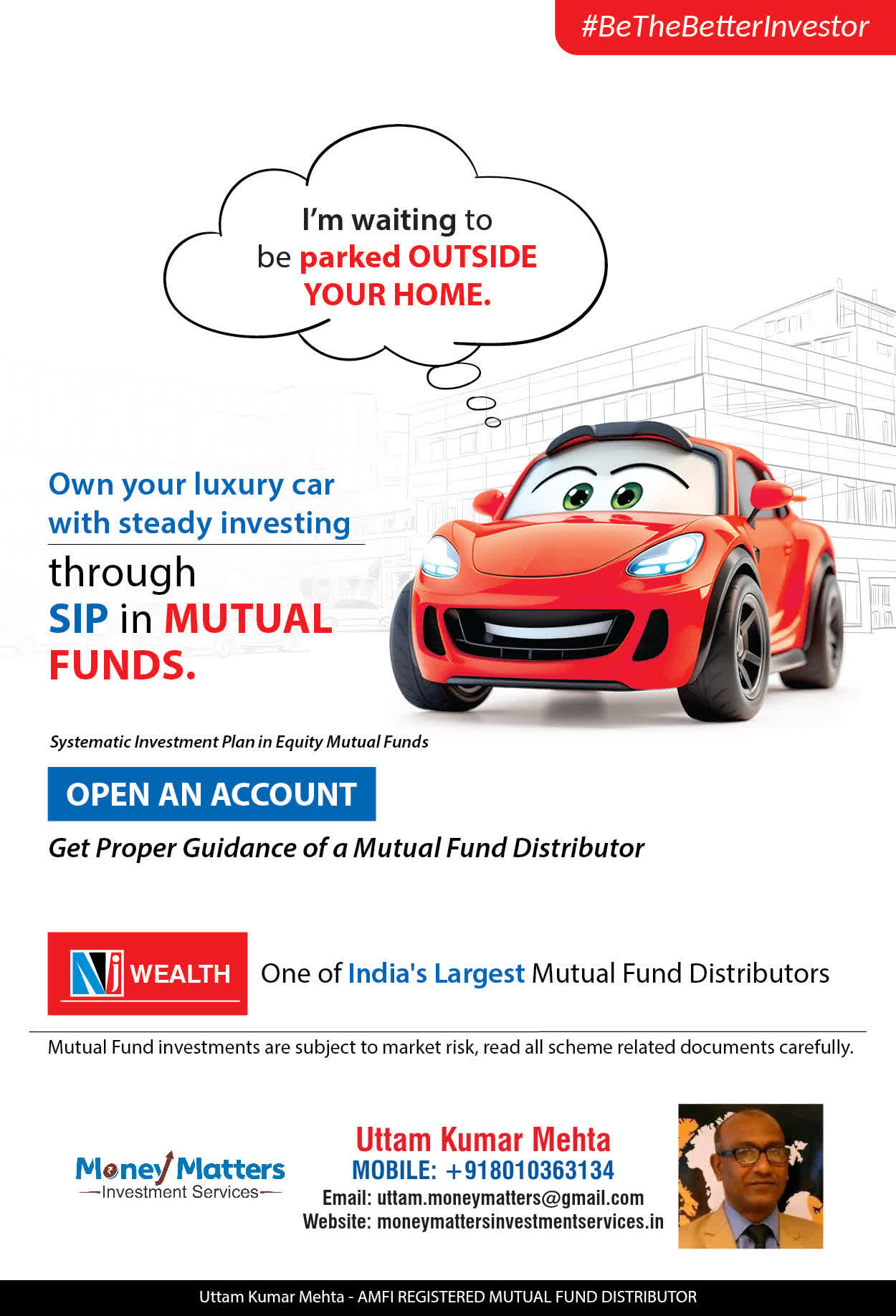 #BeTheBetterInvestor

I'm waiting to be parked OUTSIDE YOUR HOME.

Own your luxury car with steady investing

through SIP in MUTUAL FUNDS.

Systematic Investment Plan in Equity Mutual Funds

OPEN AN ACCOUNT

Get Proper Guidance of a Mutual Fund Distributor

NJ WEALTH One of India's Largest Mutual Fund Distributors

Mutual Fund investments are subject to market risk, read all scheme related documents carefully.

Money Matters
Investment Services

Uttam Kumar Mehta
MOBILE: +918010363134
Email: uttam.moneymatters@gmail.com
Website: moneymattersinvestmentservices.in

Uttam Kumar Mehta - AMFI REGISTERED MUTUAL FUND DISTRIBUTOR